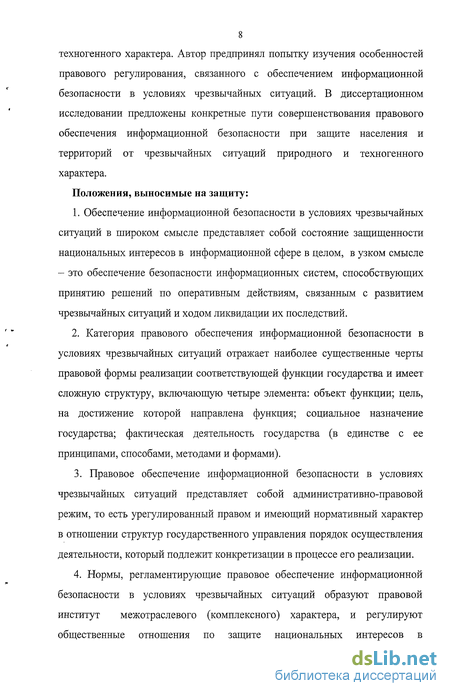 8

техногенного характера. Автор предпринял попытку изучения особенностей правового регулирования, связанного с обеспечением информационной безопасности в условиях чрезвычайных ситуаций. В диссертационном исследовании предложены конкретные пути совершенствования правового обеспечения информационной безопасности при защите населения и территорий от чрезвычайных ситуаций природного и техногенного характера.

Положения, выносимые на защиту:

1. Обеспечение информационной безопасности в условиях чрезвычайных ситуаций в широком смысле представляет собой состояние защищенности национальных интересов в информационной сфере в целом, в узком смысле – это обеспечение безопасности информационных систем, способствующих принятию решений по оперативным действиям, связанным с развитием чрезвычайных ситуаций и ходом ликвидации их последствий.

2. Категория правового обеспечения информационной безопасности в условиях чрезвычайных ситуаций отражает наиболее существенные черты правовой формы реализации соответствующей функции государства и имеет сложную структуру, включающую четыре элемента: объект функции; цель, на достижение которой направлена функция; социальное назначение государства; фактическая деятельность государства (в единстве с ее принципами, способами, методами и формами).

3. Правовое обеспечение информационной безопасности в условиях чрезвычайных ситуаций представляет собой административно-правовой режим, то есть урегулированный правом и имеющий нормативный характер в отношении структур государственного управления порядок осуществления деятельности, который подлежит конкретизации в процессе его реализации.

4. Нормы, регламентирующие правовое обеспечение информационной безопасности в условиях чрезвычайных ситуаций образуют правовой институт межотраслевого (комплексного) характера, и регулируют общественные отношения по защите национальных интересов в

dsLib.net
библиотека диссертаций